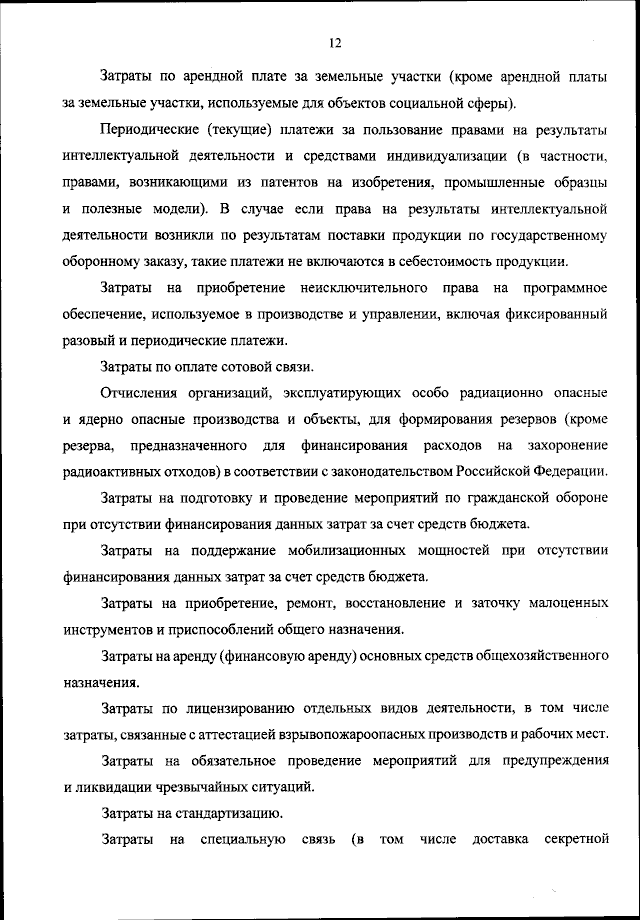 12

Затраты по арендной плате за земельные участки (кроме арендной платы за земельные участки, используемые для объектов социальной сферы).

Периодические (текущие) платежи за пользование правами на результаты интеллектуальной деятельности и средствами индивидуализации (в частности, правами, возникающими из патентов на изобретения, промышленные образцы и полезные модели). В случае если права на результаты интеллектуальной деятельности возникли по результатам поставки продукции по государственному оборонному заказу, такие платежи не включаются в себестоимость продукции.

Затраты на приобретение неисключительного права на программное обеспечение, используемое в производстве и управлении, включая фиксированный разовый и периодические платежи.

Затраты по оплате сотовой связи.

Отчисления организаций, эксплуатирующих особо радиационно опасные и ядерно опасные производства и объекты, для формирования резервов (кроме резерва, предназначенного для финансирования расходов на захоронение радиоактивных отходов) в соответствии с законодательством Российской Федерации.

Затраты на подготовку и проведение мероприятий по гражданской обороне при отсутствии финансирования данных затрат за счет средств бюджета.

Затраты на поддержание мобилизационных мощностей при отсутствии финансирования данных затрат за счет средств бюджета.

Затраты на приобретение, ремонт, восстановление и заточку малоценных инструментов и приспособлений общего назначения.

Затраты на аренду (финансовую аренду) основных средств общехозяйственного назначения.

Затраты по лицензированию отдельных видов деятельности, в том числе затраты, связанные с аттестацией взрывопожароопасных производств и рабочих мест.

Затраты на обязательное проведение мероприятий для предупреждения и ликвидации чрезвычайных ситуаций.

Затраты на стандартизацию.

Затраты на специальную связь (в том числе доставка секретной